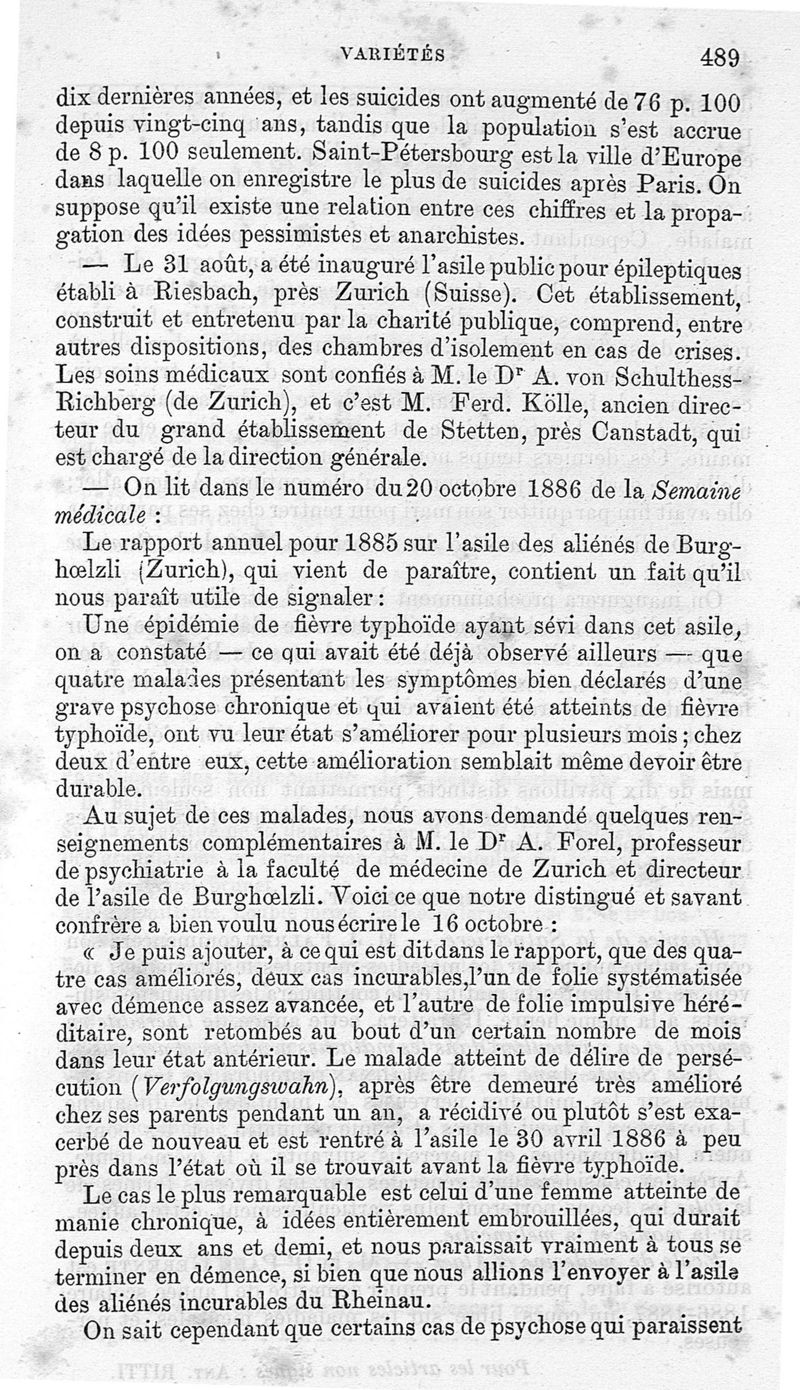 VARIÉTÉS 489

dix dernières années, et les suicides ont augmenté de 76 p. 100 depuis vingt-cinq ans, tandis que la population s'est accrue de 8 p. 100 seulement. Saint-Pétersbourg est la ville d'Europe dans laquelle on enregistre le plus de suicides après Paris. On suppose qu'il existe une relation entre ces chiffres et la propagation des idées pessimistes et anarchistes.

— Le 31 août, a été inauguré l'asile public pour épileptiques établi à Riesbach, près Zurich (Suisse). Cet établissement, construit et entretenu par la charité publique, comprend, entre autres dispositions, des chambres d'isolement en cas de crises. Les soins médicaux sont confiés à M. le Dr A. von Schulthess-Richberg (de Zurich), et c'est M. Ferd. Kölle, ancien directeur du grand établissement de Stetten, près Canstadt, qui est chargé de la direction générale.

— On lit dans le numéro du 20 octobre 1886 de la Semaine médicale :

Le rapport annuel pour 1885 sur l'asile des aliénés de Burghœlzli (Zurich), qui vient de paraître, contient un fait qu'il nous paraît utile de signaler :

Une épidémie de fièvre typhoïde ayant sévi dans cet asile, on a constaté — ce qui avait été déjà observé ailleurs — que quatre malades présentant les symptômes bien déclarés d'une grave psychose chronique et qui avaient été atteints de fièvre typhoïde, ont vu leur état s'améliorer pour plusieurs mois ; chez deux d'entre eux, cette amélioration semblait même devoir être durable.

Au sujet de ces malades, nous avons demandé quelques renseignements complémentaires à M. le Dr A. Forel, professeur de psychiatrie à la faculté de médecine de Zurich et directeur de l'asile de Burghœlzli. Voici ce que notre distingué et savant confrère a bien voulu nous écrire le 16 octobre :

« Je puis ajouter, à ce qui est dit dans le rapport, que des quatre cas améliorés, deux cas incurables, l'un de folie systématisée avec démence assez avancée, et l'autre de folie impulsive héréditaire, sont retombés au bout d'un certain nombre de mois dans leur état antérieur. Le malade atteint de délire de persécution (Verfolgungswahn), après être demeuré très amélioré chez ses parents pendant un an, a récidivé ou plutôt s'est exacerbé de nouveau et est rentré à l'asile le 30 avril 1886 à peu près dans l'état où il se trouvait avant la fièvre typhoïde.

Le cas le plus remarquable est celui d'une femme atteinte de manie chronique, à idées entièrement embrouillées, qui durait depuis deux ans et demi, et nous paraissait vraiment à tous se terminer en démence, si bien que nous allions l'envoyer à l'asile des aliénés incurables du Rheinau.

On sait cependant que certains cas de psychose qui paraissent